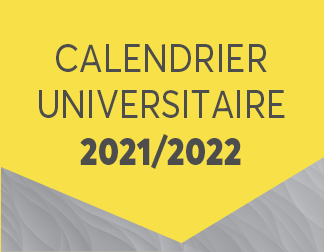 CALENDRIER UNIVERSITAIRE
2021/2022